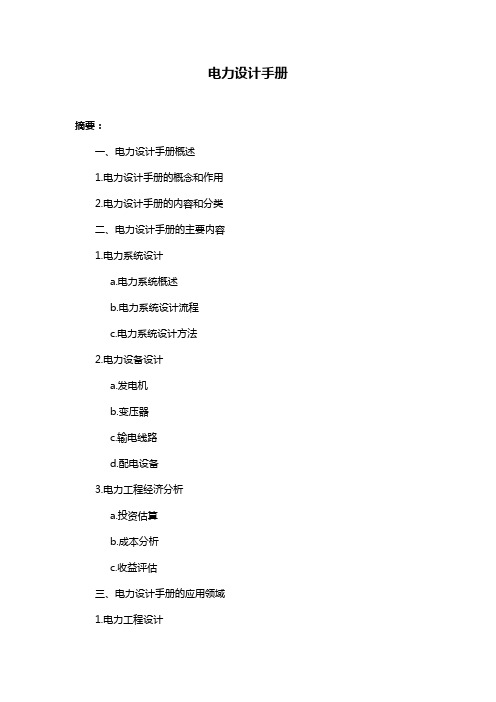 电力设计手册

摘要：

一、电力设计手册概述

1.电力设计手册的概念和作用

2.电力设计手册的内容和分类

二、电力设计手册的主要内容

1.电力系统设计

a.电力系统概述

b.电力系统设计流程

c.电力系统设计方法

2.电力设备设计

a.发电机

b.变压器

c.输电线路

d.配电设备

3.电力工程经济分析

a.投资估算

b.成本分析

c.收益评估

三、电力设计手册的应用领域

1.电力工程设计